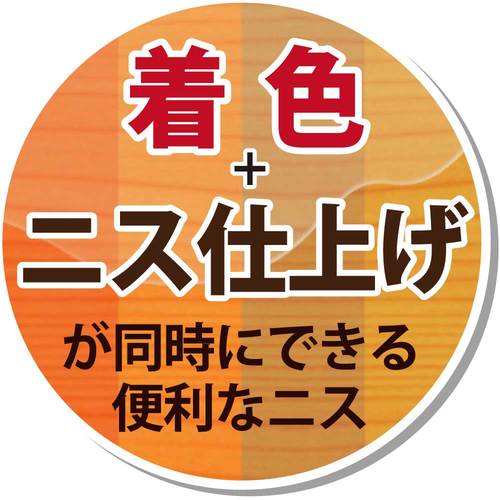 着色
+
ニス仕上げ

が同時にできる
便利なニス